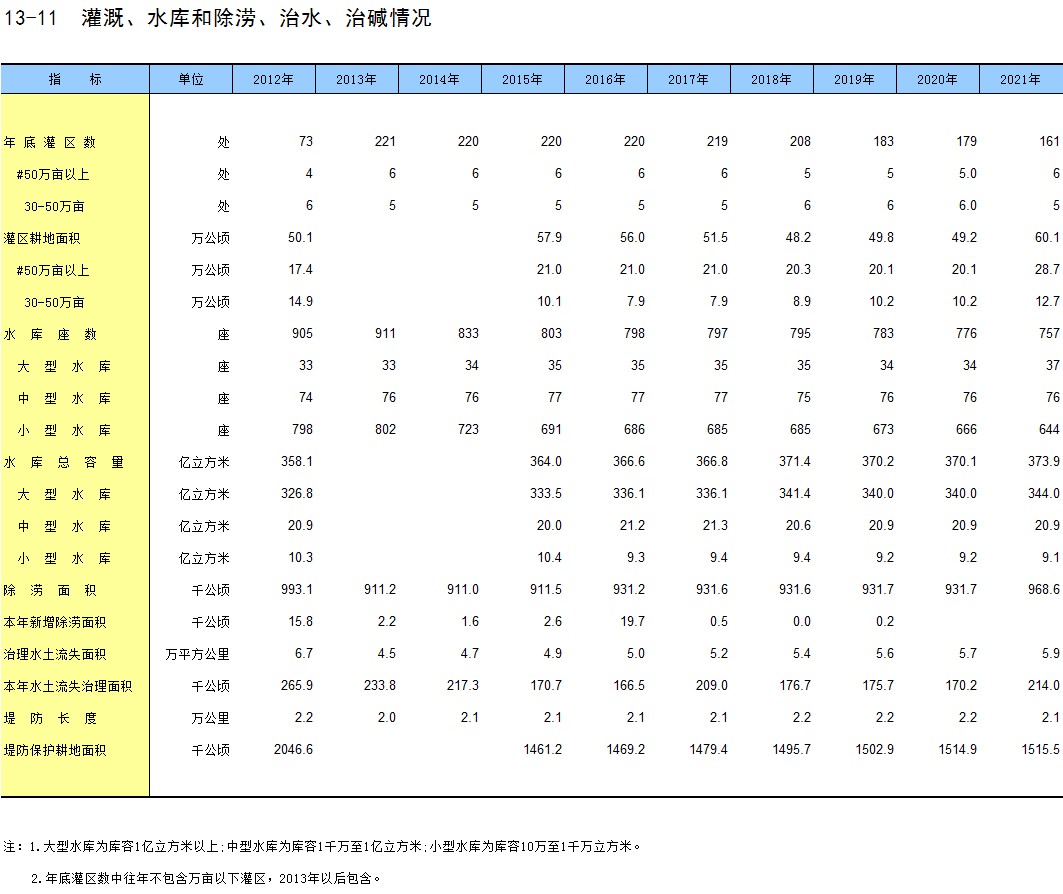 13-11　灌溉、水库和除涝、治水、治碱情况

| 指　标 | 单位 | 2012年 | 2013年 | 2014年 | 2015年 | 2016年 | 2017年 | 2018年 | 2019年 | 2020年 | 2021年 |
|---|---|---|---|---|---|---|---|---|---|---|---|
| 年 底 灌 区 数 | 处 | 73 | 221 | 220 | 220 | 220 | 219 | 208 | 183 | 179 | 161 |
| #50万亩以上 | 处 | 4 | 6 | 6 | 6 | 6 | 6 | 5 | 5 | 5.0 | 6 |
| 30-50万亩 | 处 | 6 | 5 | 5 | 5 | 5 | 5 | 6 | 6 | 6.0 | 5 |
| 灌区耕地面积 | 万公顷 | 50.1 | | | 57.9 | 56.0 | 51.5 | 48.2 | 49.8 | 49.2 | 60.1 |
| #50万亩以上 | 万公顷 | 17.4 | | | 21.0 | 21.0 | 21.0 | 20.3 | 20.1 | 20.1 | 28.7 |
| 30-50万亩 | 万公顷 | 14.9 | | | 10.1 | 7.9 | 7.9 | 8.9 | 10.2 | 10.2 | 12.7 |
| 水 库 座 数 | 座 | 905 | 911 | 833 | 803 | 798 | 797 | 795 | 783 | 776 | 757 |
| 大 型 水 库 | 座 | 33 | 33 | 34 | 35 | 35 | 35 | 35 | 34 | 34 | 37 |
| 中 型 水 库 | 座 | 74 | 76 | 76 | 77 | 77 | 77 | 75 | 76 | 76 | 76 |
| 小 型 水 库 | 座 | 798 | 802 | 723 | 691 | 686 | 685 | 685 | 673 | 666 | 644 |
| 水 库 总 容 量 | 亿立方米 | 358.1 | | | 364.0 | 366.6 | 366.8 | 371.4 | 370.2 | 370.1 | 373.9 |
| 大 型 水 库 | 亿立方米 | 326.8 | | | 333.5 | 336.1 | 336.1 | 341.4 | 340.0 | 340.0 | 344.0 |
| 中 型 水 库 | 亿立方米 | 20.9 | | | 20.0 | 21.2 | 21.3 | 20.6 | 20.9 | 20.9 | 20.9 |
| 小 型 水 库 | 亿立方米 | 10.3 | | | 10.4 | 9.3 | 9.4 | 9.4 | 9.2 | 9.2 | 9.1 |
| 除 涝 面 积 | 千公顷 | 993.1 | 911.2 | 911.0 | 911.5 | 931.2 | 931.6 | 931.6 | 931.7 | 931.7 | 968.6 |
| 本年新增除涝面积 | 千公顷 | 15.8 | 2.2 | 1.6 | 2.6 | 19.7 | 0.5 | 0.0 | 0.2 | | |
| 治理水土流失面积 | 万平方公里 | 6.7 | 4.5 | 4.7 | 4.9 | 5.0 | 5.2 | 5.4 | 5.6 | 5.7 | 5.9 |
| 本年水土流失治理面积 | 千公顷 | 265.9 | 233.8 | 217.3 | 170.7 | 166.5 | 209.0 | 176.7 | 175.7 | 170.2 | 214.0 |
| 堤 防 长 度 | 万公里 | 2.2 | 2.0 | 2.1 | 2.1 | 2.1 | 2.1 | 2.2 | 2.2 | 2.2 | 2.1 |
| 堤防保护耕地面积 | 千公顷 | 2046.6 | | | 1461.2 | 1469.2 | 1479.4 | 1495.7 | 1502.9 | 1514.9 | 1515.5 |

注：1.大型水库为库容1亿立方米以上；中型水库为库容1千万至1亿立方米；小型水库为库容10万至1千万立方米。

2.年底灌区数中往年不包含万亩以下灌区，2013年以后包含。